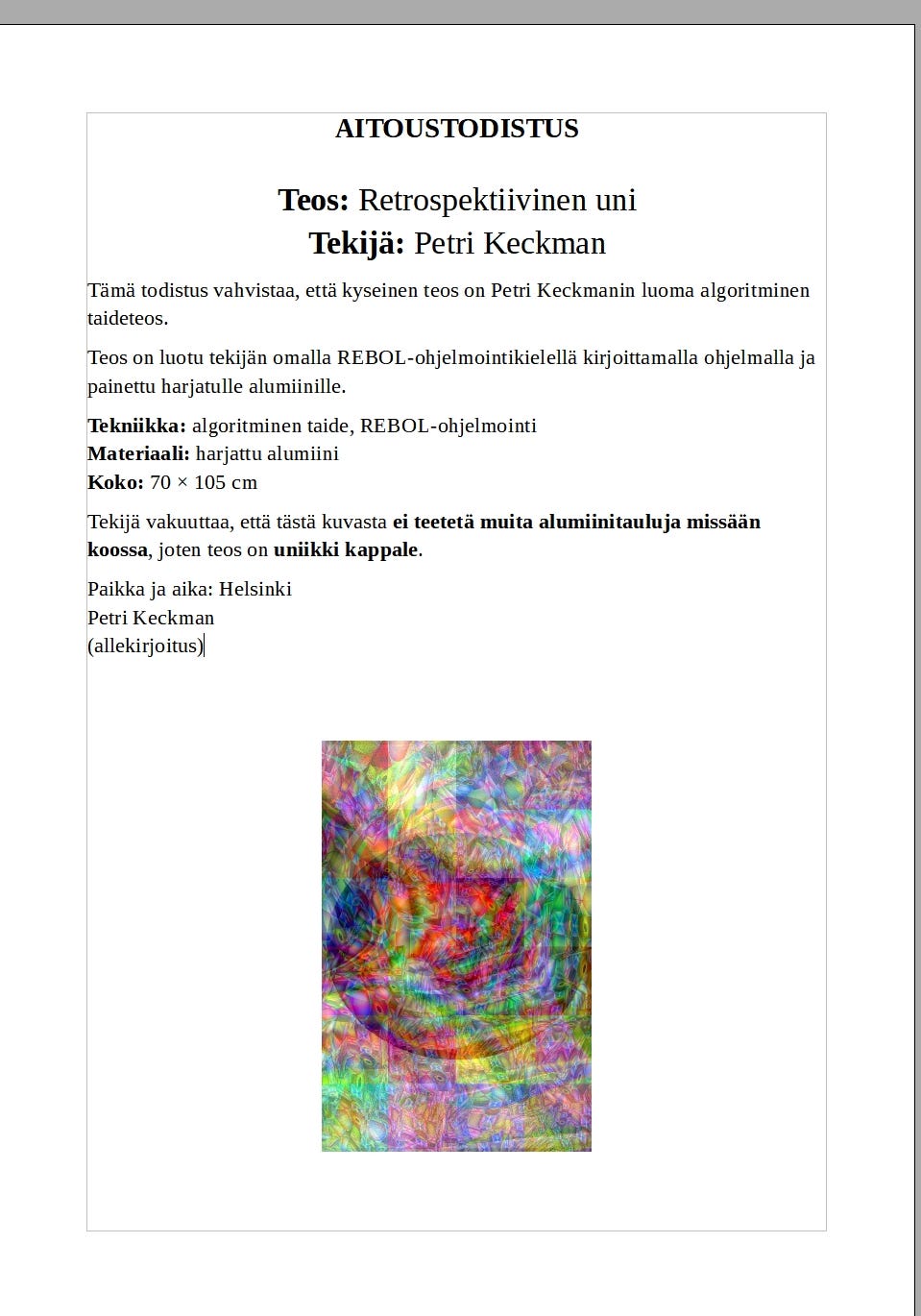 AITOUSTODISTUS

Teos: Retrospektiivinen uni
Tekijä: Petri Keckman

Tämä todistus vahvistaa, että kyseinen teos on Petri Keckmanin luoma algoritminen taideteos.

Teos on luotu tekijän omalla REBOL-ohjelmointikielellä kirjoittamalla ohjelmalla ja painettu harjatulle alumiinille.

Tekniikka: algoritminen taide, REBOL-ohjelmointi
Materiaali: harjattu alumiini
Koko: 70 × 105 cm

Tekijä vakuuttaa, että tästä kuvasta ei teetetä muita alumiinitauluja missään koossa, joten teos on uniikki kappale.

Paikka ja aika: Helsinki
Petri Keckman
(allekirjoitus)